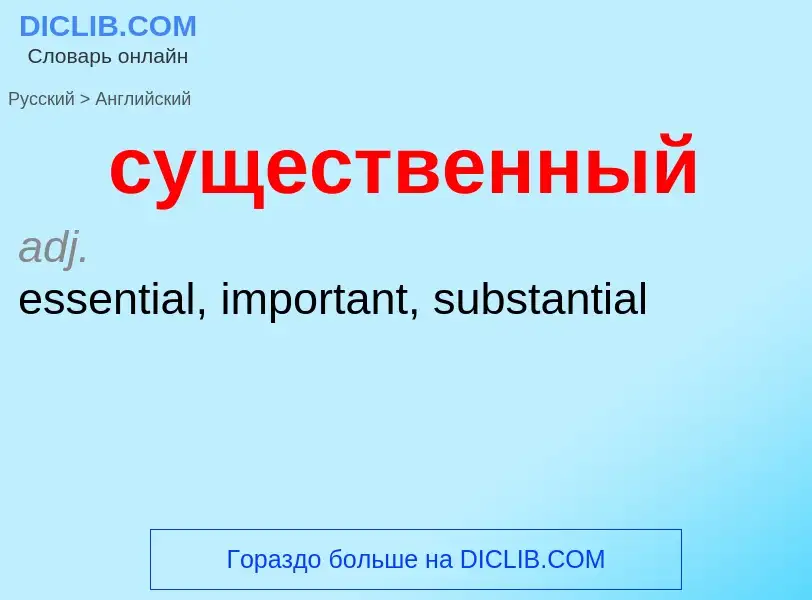 DICLIB.COM
Словарь онлайн

Русский > Английский

существенный

adj.
essential, important, substantial

Гораздо больше на DICLIB.COM